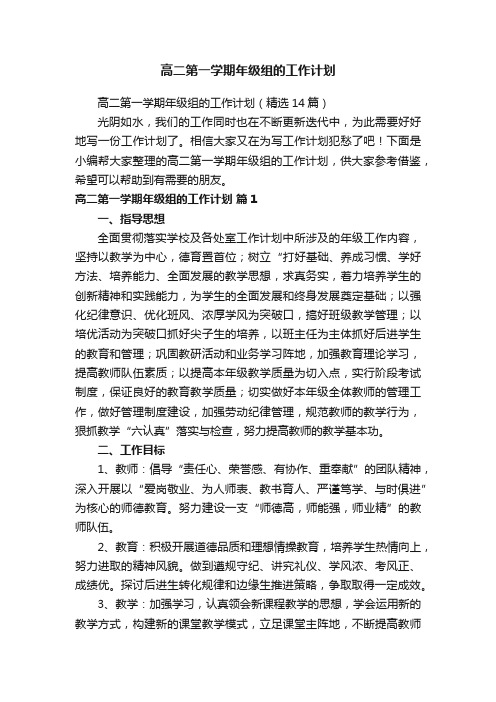 高二第一学期年级组的工作计划

高二第一学期年级组的工作计划（精选14篇）

光阴如水，我们的工作同时也在不断更新迭代中，为此需要好好地写一份工作计划了。相信大家又在为写工作计划犯愁了吧！下面是小编帮大家整理的高二第一学期年级组的工作计划，供大家参考借鉴，希望可以帮助到有需要的朋友。

高二第一学期年级组的工作计划 篇1

一、指导思想

全面贯彻落实学校及各处室工作计划中所涉及的年级工作内容，坚持以教学为中心，德育置首位；树立“打好基础、养成习惯、学好方法、培养能力、全面发展的教学思想，求真务实，着力培养学生的创新精神和实践能力，为学生的全面发展和终身发展奠定基础；以强化纪律意识、优化班风、浓厚学风为突破口，搞好班级教学管理；以培优活动为突破口抓好尖子生的培养，以班主任为主体抓好后进学生的教育和管理；巩固教研活动和业务学习阵地，加强教育理论学习，提高教师队伍素质；以提高本年级教学质量为切入点，实行阶段考试制度，保证良好的教育教学质量；切实做好本年级全体教师的管理工作，做好管理制度建设，加强劳动纪律管理，规范教师的教学行为，狠抓教学“六认真”落实与检查，努力提高教师的教学基本功。

二、工作目标

1、教师：倡导“责任心、荣誉感、有协作、重奉献”的团队精神，深入开展以“爱岗敬业、为人师表、教书育人、严谨笃学、与时俱进”为核心的师德教育。努力建设一支“师德高，师能强，师业精”的教师队伍。

2、教育：积极开展道德品质和理想情操教育，培养学生热情向上，努力进取的精神风貌。做到遵规守纪、讲究礼仪、学风浓、考风正、成绩优。探讨后进生转化规律和边缘生推进策略，争取取得一定成效。

3、教学：加强学习，认真领会新课程教学的思想，学会运用新的教学方式，构建新的课堂教学模式，立足课堂主阵地，不断提高教师